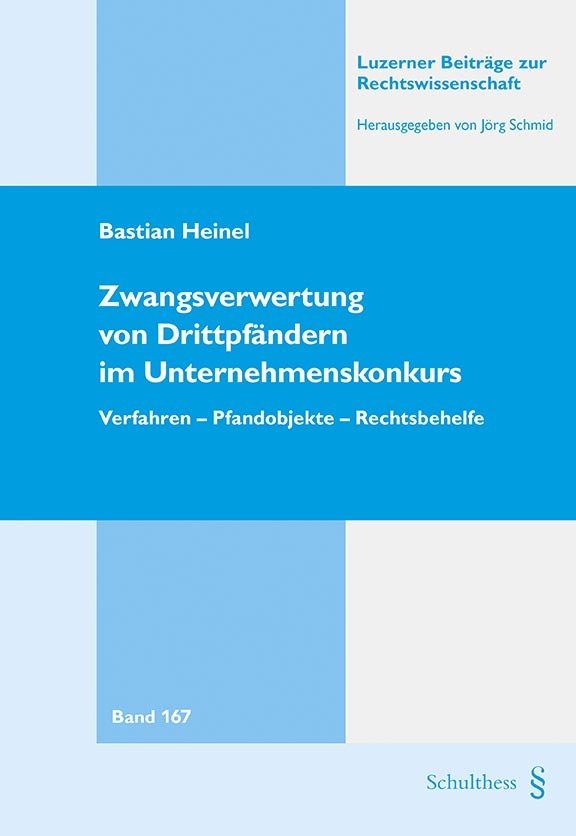 Luzerner Beiträge zur Rechtswissenschaft

Herausgegeben von Jörg Schmid

Bastian Heinel

Zwangsverwertung von Drittpfändern im Unternehmenskonkurs

Verfahren – Pfandobjekte – Rechtsbehelfe

Band 167

Schulthess §